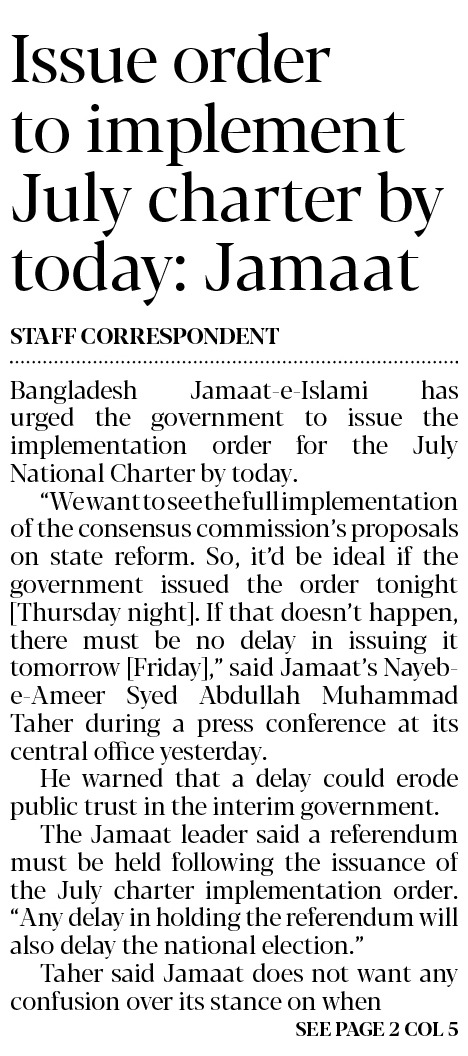 Issue order to implement July charter by today: Jamaat

STAFF CORRESPONDENT

Bangladesh Jamaat-e-Islami has urged the government to issue the implementation order for the July National Charter by today.

"We want to see the full implementation of the consensus commission's proposals on state reform. So, it'd be ideal if the government issued the order tonight [Thursday night]. If that doesn't happen, there must be no delay in issuing it tomorrow [Friday]," said Jamaat's Nayeb-e-Ameer Syed Abdullah Muhammad Taher during a press conference at its central office yesterday.

He warned that a delay could erode public trust in the interim government.

The Jamaat leader said a referendum must be held following the issuance of the July charter implementation order. "Any delay in holding the referendum will also delay the national election."

Taher said Jamaat does not want any confusion over its stance on when

SEE PAGE 2 COL 5